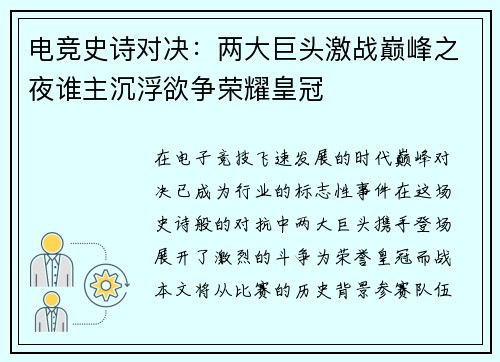 电竞史诗对决：两大巨头激战巅峰之夜谁主沉浮欲争荣耀皇冠

在电子竞技飞速发展的时代巅峰对决已成为行业的标志性事件在这场史诗般的对抗中两大巨头携手登场展开了激烈的斗争为荣誉皇冠而战本文将从比赛的历史背景参赛队伍